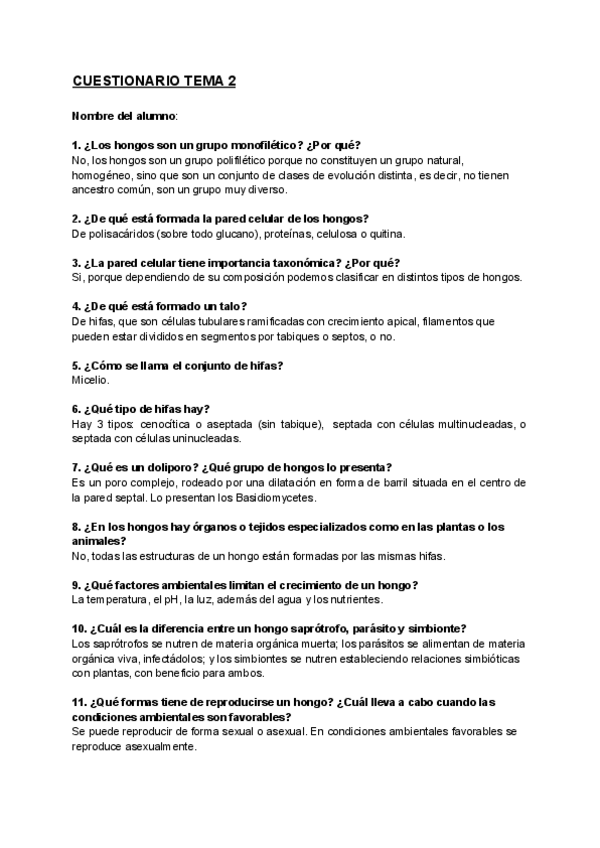 CUESTIONARIO TEMA 2

Nombre del alumno:

1. ¿Los hongos son un grupo monofilético? ¿Por qué?
No, los hongos son un grupo polifilético porque no constituyen un grupo natural, homogéneo, sino que son un conjunto de clases de evolución distinta, es decir, no tienen ancestro común, son un grupo muy diverso.

2. ¿De qué está formada la pared celular de los hongos?
De polisacáridos (sobre todo glucano), proteínas, celulosa o quitina.

3. ¿La pared celular tiene importancia taxonómica? ¿Por qué?
Si, porque dependiendo de su composición podemos clasificar en distintos tipos de hongos.

4. ¿De qué está formado un talo?
De hifas, que son células tubulares ramificadas con crecimiento apical, filamentos que pueden estar divididos en segmentos por tabiques o septos, o no.

5. ¿Cómo se llama el conjunto de hifas?
Micelio.

6. ¿Qué tipo de hifas hay?
Hay 3 tipos: cenocítica o aseptada (sin tabique), septada con células multinucleadas, o septada con células uninucleadas.

7. ¿Qué es un doliporo? ¿Qué grupo de hongos lo presenta?
Es un poro complejo, rodeado por una dilatación en forma de barril situada en el centro de la pared septal. Lo presentan los Basidiomycetes.

8. ¿En los hongos hay órganos o tejidos especializados como en las plantas o los animales?
No, todas las estructuras de un hongo están formadas por las mismas hifas.

9. ¿Qué factores ambientales limitan el crecimiento de un hongo?
La temperatura, el pH, la luz, además del agua y los nutrientes.

10. ¿Cuál es la diferencia entre un hongo saprótrofo, parásito y simbionte?
Los saprótrofos se nutren de materia orgánica muerta; los parásitos se alimentan de materia orgánica viva, infectádolos; y los simbiontes se nutren estableciendo relaciones simbióticas con plantas, con beneficio para ambos.

11. ¿Qué formas tiene de reproducirse un hongo? ¿Cuál lleva a cabo cuando las condiciones ambientales son favorables?
Se puede reproducir de forma sexual o asexual. En condiciones ambientales favorables se reproduce asexualmente.